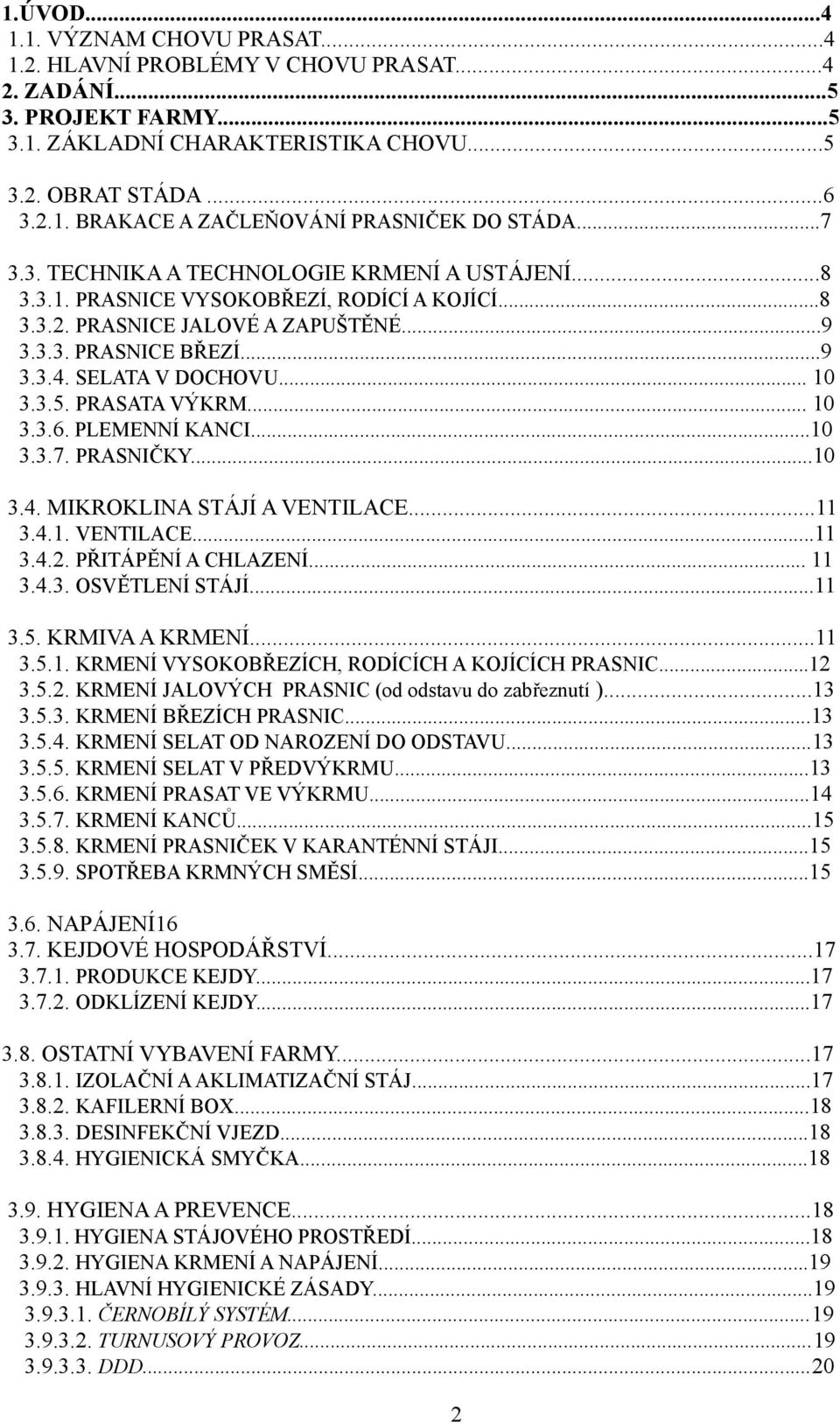 1.ÚVOD...4
1.1. VÝZNAM CHOVU PRASAT...4
1.2. HLAVNÍ PROBLÉMY V CHOVU PRASAT...4
2. ZADÁNÍ...5
3. PROJEKT FARMY...5
3.1. ZÁKLADNÍ CHARAKTERISTIKA CHOVU...5

3.2. OBRAT STÁDA...6
3.2.1. BRAKACE A ZAČLEŇOVÁNÍ PRASNIČEK DO STÁDA...7

3.3. TECHNIKA A TECHNOLOGIE KRMENÍ A USTÁJENÍ...8
3.3.1. PRASNICE VYSOKOBŘEZÍ, RODÍCÍ A KOJÍCÍ...8
3.3.2. PRASNICE JALOVÉ A ZAPUŠTĚNÉ...9
3.3.3. PRASNICE BŘEZÍ...9
3.3.4. SELATA V DOCHOVU... 10
3.3.5. PRASATA VÝKRM... 10
3.3.6. PLEMENNÍ KANCI...10
3.3.7. PRASNIČKY...10

3.4. MIKROKLINA STÁJÍ A VENTILACE...11
3.4.1. VENTILACE...11
3.4.2. PŘITÁPĚNÍ A CHLAZENÍ... 11
3.4.3. OSVĚTLENÍ STÁJÍ...11

3.5. KRMIVA A KRMENÍ...11
3.5.1. KRMENÍ VYSOKOBŘEZÍCH, RODÍCÍCH A KOJÍCÍCH PRASNIC...12
3.5.2. KRMENÍ JALOVÝCH PRASNIC (od odstavu do zabřeznutí )...13
3.5.3. KRMENÍ BŘEZÍCH PRASNIC...13
3.5.4. KRMENÍ SELAT OD NAROZENÍ DO ODSTAVU...13
3.5.5. KRMENÍ SELAT V PŘEDVÝKRMU...13
3.5.6. KRMENÍ PRASAT VE VÝKRMU...14
3.5.7. KRMENÍ KANCŮ...15
3.5.8. KRMENÍ PRASNIČEK V KARANTÉNNÍ STÁJI...15
3.5.9. SPOTŘEBA KRMNÝCH SMĚSÍ...15

3.6. NAPÁJENÍ16
3.7. KEJDOVÉ HOSPODÁŘSTVÍ...17
3.7.1. PRODUKCE KEJDY...17
3.7.2. ODKLÍZENÍ KEJDY...17

3.8. OSTATNÍ VYBAVENÍ FARMY...17
3.8.1. IZOLAČNÍ A AKLIMATIZAČNÍ STÁJ...17
3.8.2. KAFILERNÍ BOX...18
3.8.3. DESINFEKČNÍ VJEZD...18
3.8.4. HYGIENICKÁ SMYČKA...18

3.9. HYGIENA A PREVENCE...18
3.9.1. HYGIENA STÁJOVÉHO PROSTŘEDÍ...18
3.9.2. HYGIENA KRMENÍ A NAPÁJENÍ...19
3.9.3. HLAVNÍ HYGIENICKÉ ZÁSADY...19
3.9.3.1. ČERNOBÍLÝ SYSTÉM...19
3.9.3.2. TURNUSOVÝ PROVOZ...19
3.9.3.3. DDD...20

2